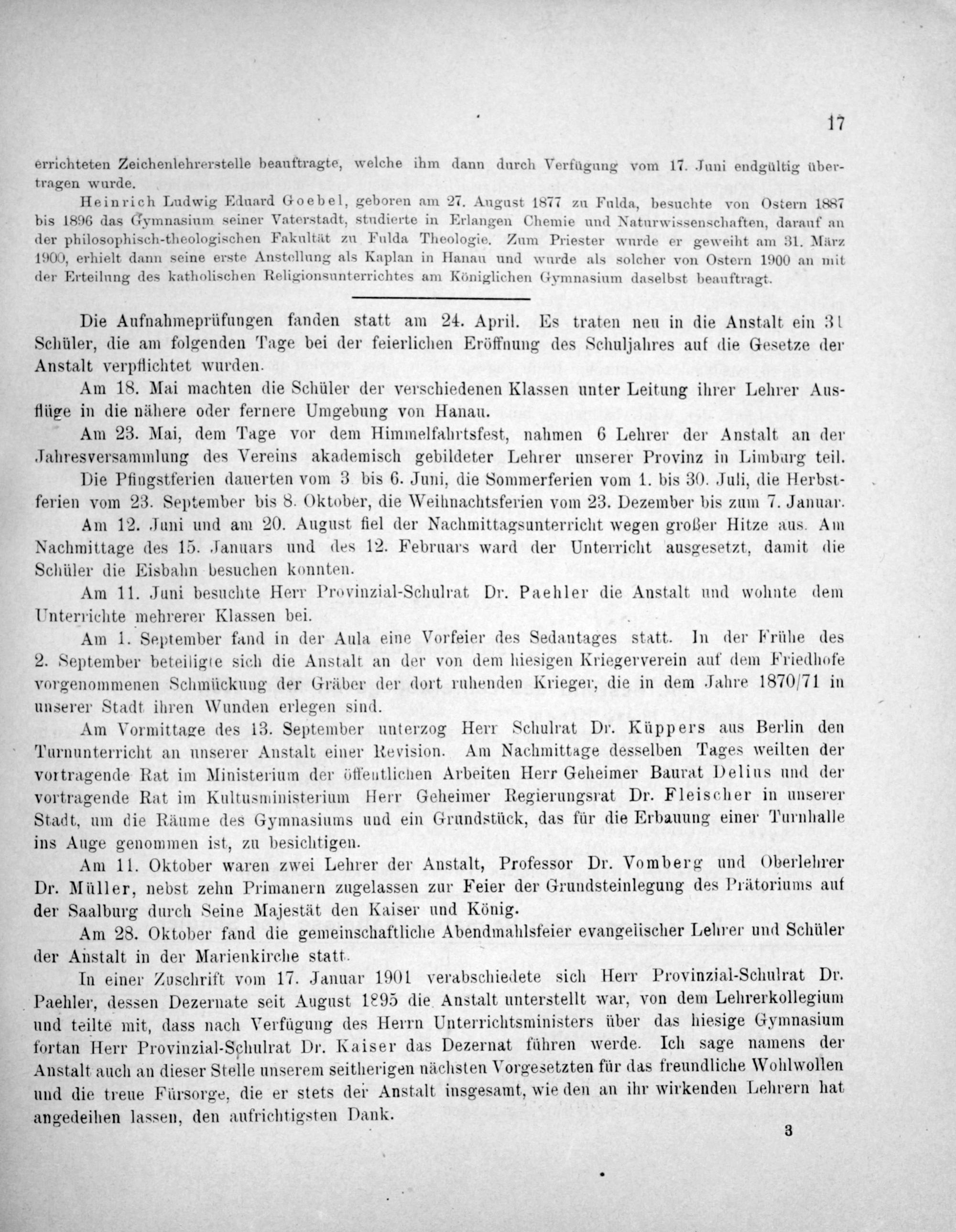 17

errichteten Zeichenlehrerstelle beauftragte, welche ihm dann durch Verfügung vom 17. Juni endgültig übertragen wurde.

Heinrich Ludwig Eduard Goebel, geboren am 27. August 1877 zu Fulda, besuchte von Ostern 1887 bis 1896 das Gymnasium seiner Vaterstadt, studierte in Erlangen Chemie und Naturwissenschaften, darauf an der philosophisch-theologischen Fakultät zu Fulda Theologie. Zum Priester wurde er geweiht am 31. März 1900, erhielt dann seine erste Anstellung als Kaplan in Hanau und wurde als solcher von Ostern 1900 an mit der Erteilung des katholischen Religionsunterrichtes am Königlichen Gymnasium daselbst beauftragt.

Die Aufnahmeprüfungen fanden statt am 24. April. Es traten neu in die Anstalt ein 31 Schüler, die am folgenden Tage bei der feierlichen Eröffnung des Schuljahres auf die Gesetze der Anstalt verpflichtet wurden.

Am 18. Mai machten die Schüler der verschiedenen Klassen unter Leitung ihrer Lehrer Ausflüge in die nähere oder fernere Umgebung von Hanau.

Am 23. Mai, dem Tage vor dem Himmelfahrtsfest, nahmen 6 Lehrer der Anstalt an der Jahresversammlung des Vereins akademisch gebildeter Lehrer unserer Provinz in Limburg teil.

Die Pfingstferien dauerten vom 3 bis 6. Juni, die Sommerferien vom 1. bis 30. Juli, die Herbstferien vom 23. September bis 8. Oktober, die Weihnachtsferien vom 23. Dezember bis zum 7. Januar.

Am 12. Juni und am 20. August fiel der Nachmittagsunterricht wegen großer Hitze aus. Am Nachmittage des 15. Januars und des 12. Februars ward der Unterricht ausgesetzt, damit die Schüler die Eisbahn besuchen konnten.

Am 11. Juni besuchte Herr Provinzial-Schulrat Dr. Paehler die Anstalt und wohnte dem Unterrichte mehrerer Klassen bei.

Am 1. September fand in der Aula eine Vorfeier des Sedantages statt. In der Frühe des 2. September beteiligte sich die Anstalt an der von dem hiesigen Kriegerverein auf dem Friedhofe vorgenommenen Schmückung der Gräber der dort ruhenden Krieger, die in dem Jahre 1870/71 in unserer Stadt ihren Wunden erlegen sind.

Am Vormittage des 13. September unterzog Herr Schulrat Dr. Küppers aus Berlin den Turnunterricht an unserer Anstalt einer Revision. Am Nachmittage desselben Tages weilten der vortragende Rat im Ministerium der öffentlichen Arbeiten Herr Geheimer Baurat Delius und der vortragende Rat im Kultusministerium Herr Geheimer Regierungsrat Dr. Fleischer in unserer Stadt, um die Räume des Gymnasiums und ein Grundstück, das für die Erbauung einer Turnhalle ins Auge genommen ist, zu besichtigen.

Am 11. Oktober waren zwei Lehrer der Anstalt, Professor Dr. Vomberg und Oberlehrer Dr. Müller, nebst zehn Primanern zugelassen zur Feier der Grundsteinlegung des Prätoriums auf der Saalburg durch Seine Majestät den Kaiser und König.

Am 28. Oktober fand die gemeinschaftliche Abendmahlsfeier evangelischer Lehrer und Schüler der Anstalt in der Marienkirche statt.

In einer Zuschrift vom 17. Januar 1901 verabschiedete sich Herr Provinzial-Schulrat Dr. Paehler, dessen Dezernate seit August 1895 die Anstalt unterstellt war, von dem Lehrerkollegium und teilte mit, dass nach Verfügung des Herrn Unterrichtsministers über das hiesige Gymnasium fortan Herr Provinzial-Schulrat Dr. Kaiser das Dezernat führen werde. Ich sage namens der Anstalt auch an dieser Stelle unserem seitherigen nächsten Vorgesetzten für das freundliche Wohlwollen und die treue Fürsorge, die er stets der Anstalt insgesamt, wie den an ihr wirkenden Lehrern hat angedeihen lassen, den aufrichtigsten Dank.

3